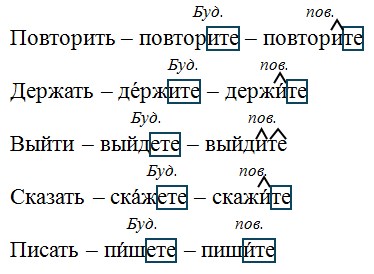 Буд. пов.
Повторить – повторите – повторите

Буд. пов.
Держать – де́ржите – держи́те

Буд. пов.
Выйти – выйдете – выйдите

Буд. пов.
Сказать – ска́жете – скажи́те

Буд. пов.
Писать – пи́шете – пиши́те